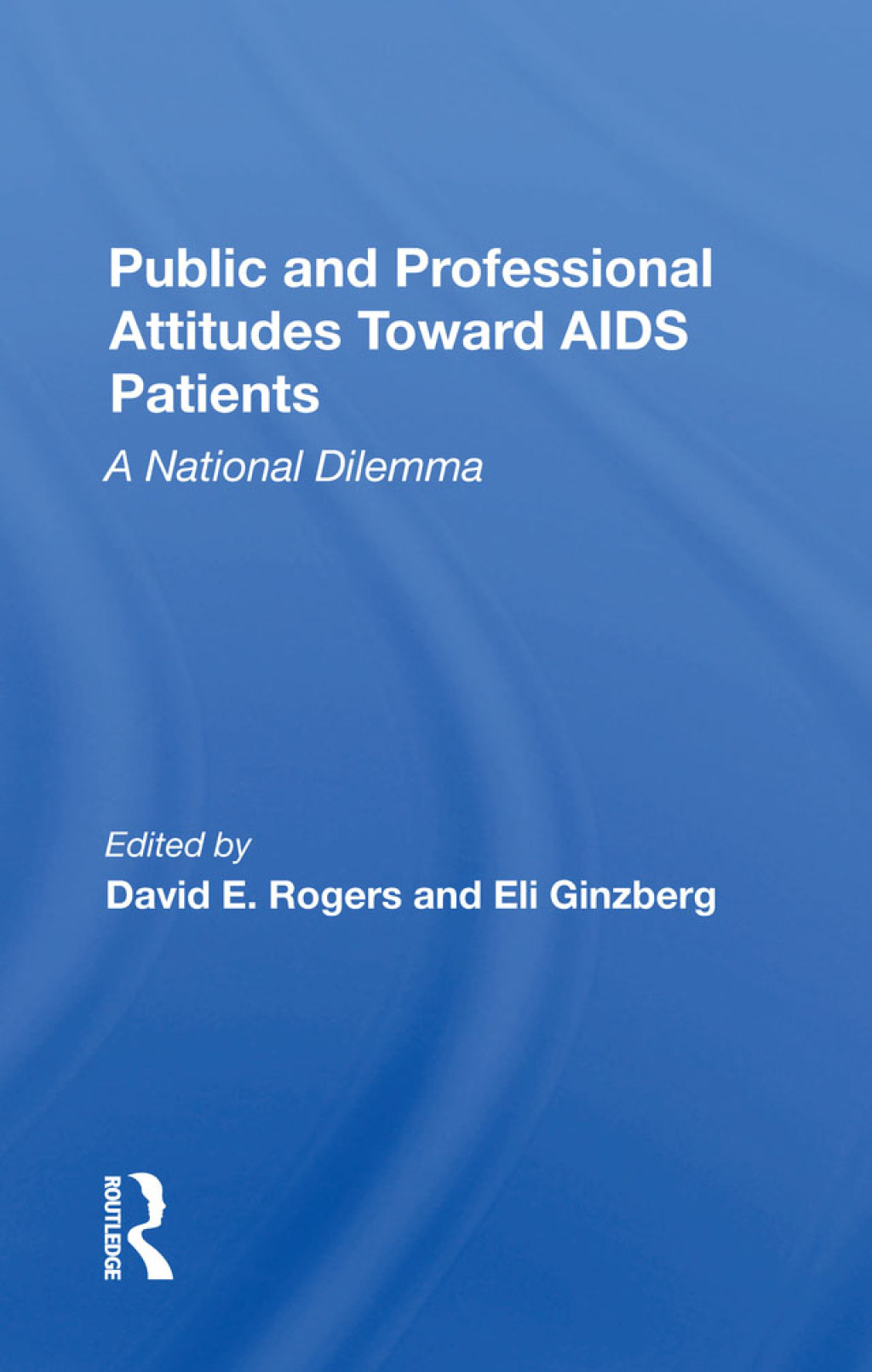 Public and Professional Attitudes Toward AIDS Patients

A National Dilemma

Edited by

David E. Rogers and Eli Ginzberg

ROUTLEDGE